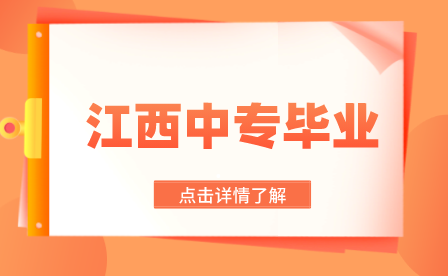 江西中专毕业

点击详情了解